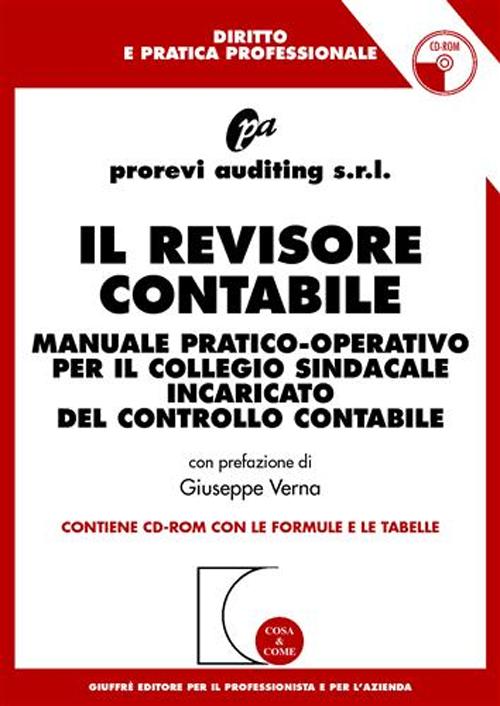 DIRITTO
E PRATICA PROFESSIONALE

CD-ROM

pa

prorevi auditing s.r.l.

IL REVISORE CONTABILE

MANUALE PRATICO-OPERATIVO PER IL COLLEGIO SINDACALE INCARICATO DEL CONTROLLO CONTABILE

con prefazione di
Giuseppe Verna

CONTIENE CD-ROM CON LE FORMULE E LE TABELLE

COSA & COME

GIUFFRÈ EDITORE PER IL PROFESSIONISTA E PER L'AZIENDA